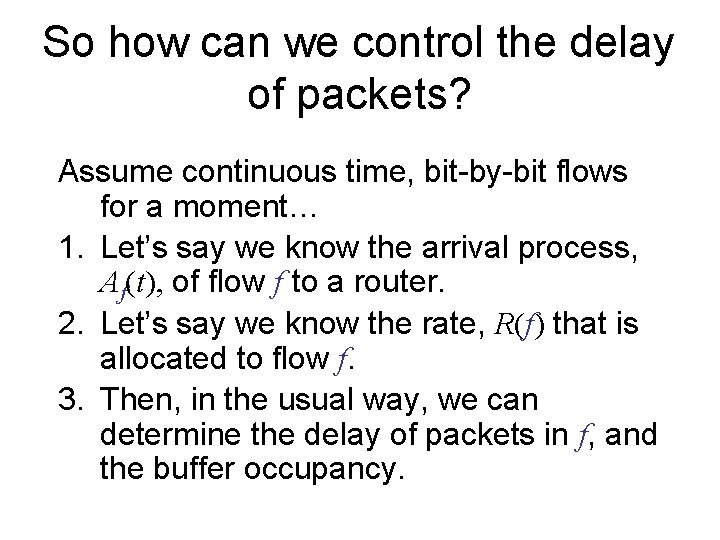 So how can we control the delay of packets?

Assume continuous time, bit-by-bit flows for a moment…

1. Let's say we know the arrival process, $A_f(t)$, of flow $f$ to a router.
2. Let's say we know the rate, $R(f)$ that is allocated to flow $f$.
3. Then, in the usual way, we can determine the delay of packets in $f$, and the buffer occupancy.